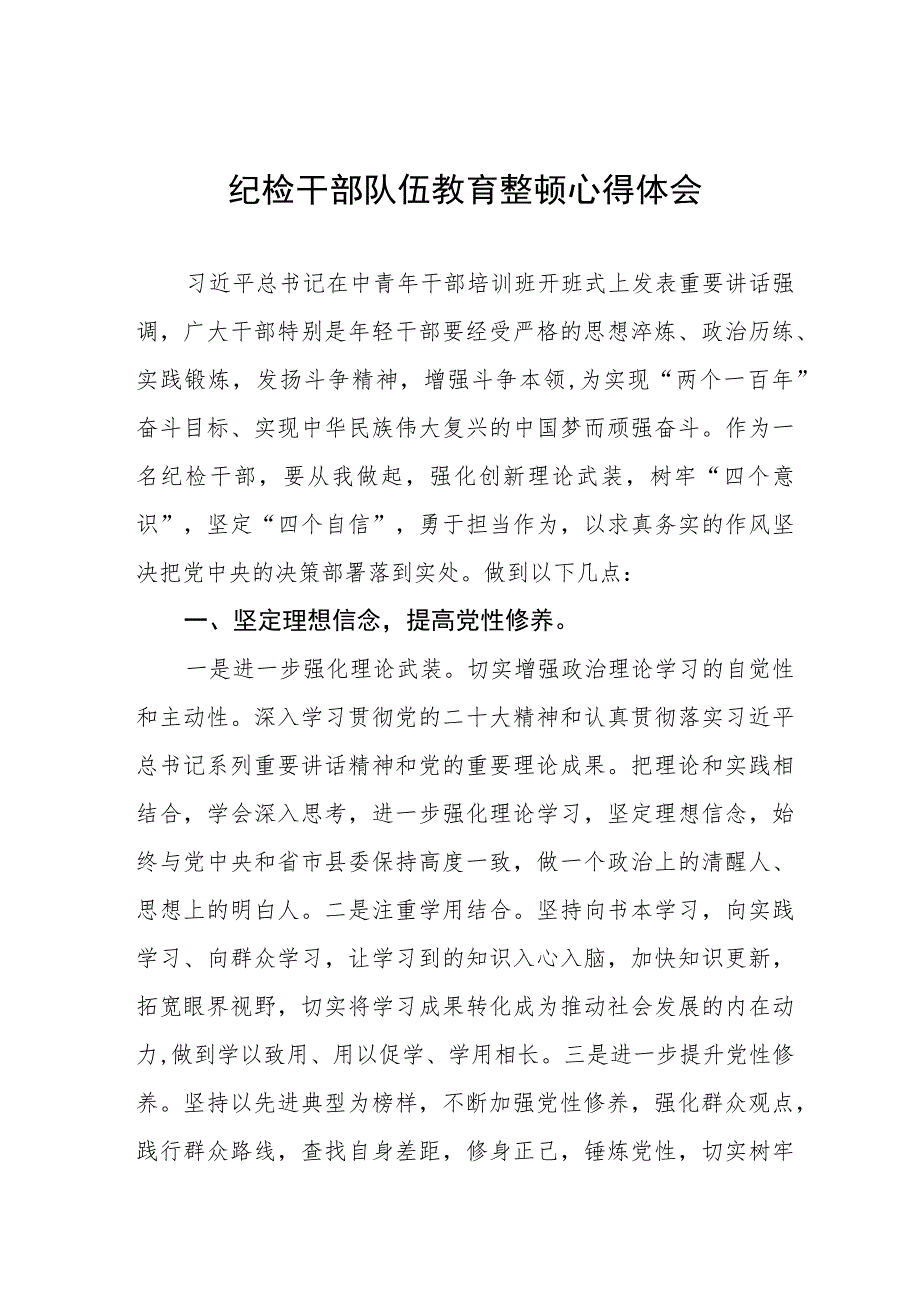 纪检干部队伍教育整顿心得体会

习近平总书记在中青年干部培训班开班式上发表重要讲话强调，广大干部特别是年轻干部要经受严格的思想淬炼、政治历练、实践锻炼，发扬斗争精神，增强斗争本领，为实现“两个一百年”奋斗目标、实现中华民族伟大复兴的中国梦而顽强奋斗。作为一名纪检干部，要从我做起，强化创新理论武装，树牢“四个意识”，坚定“四个自信”，勇于担当作为，以求真务实的作风坚决把党中央的决策部署落到实处。做到以下几点：

一、坚定理想信念，提高党性修养。

一是进一步强化理论武装。切实增强政治理论学习的自觉性和主动性。深入学习贯彻党的二十大精神和认真贯彻落实习近平总书记系列重要讲话精神和党的重要理论成果。把理论和实践相结合，学会深入思考，进一步强化理论学习，坚定理想信念，始终与党中央和省市县委保持高度一致，做一个政治上的清醒人、思想上的明白人。二是注重学用结合。坚持向书本学习，向实践学习、向群众学习，让学习到的知识入心入脑，加快知识更新，拓宽眼界视野，切实将学习成果转化成为推动社会发展的内在动力,做到学以致用、用以促学、学用相长。三是进一步提升党性修养。坚持以先进典型为榜样，不断加强党性修养，强化群众观点，践行群众路线，查找自身差距，修身正己，锤炼党性，切实树牢